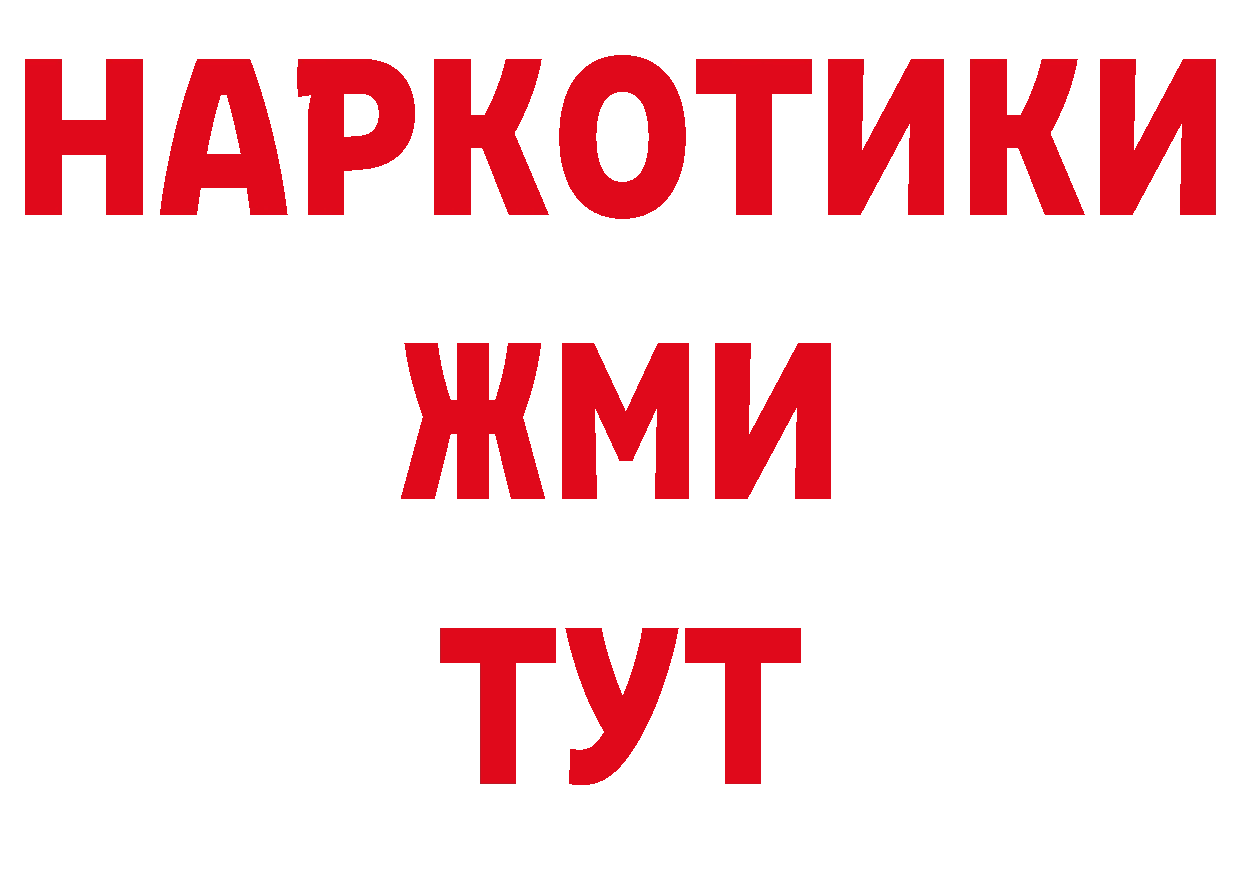 НАРКОТИКИ
ЖМИ
ТУТ